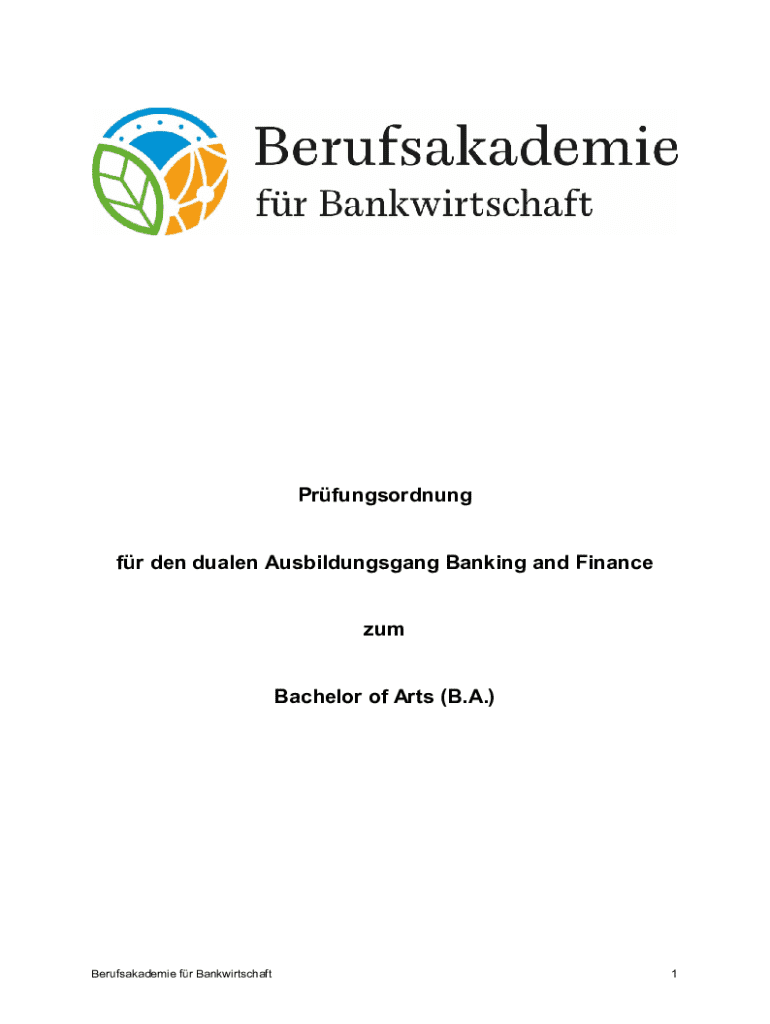 Berufsakademie
für Bankwirtschaft

Prüfungsordnung

für den dualen Ausbildungsgang Banking and Finance

zum

Bachelor of Arts (B.A.)

Berufsakademie für Bankwirtschaft

1